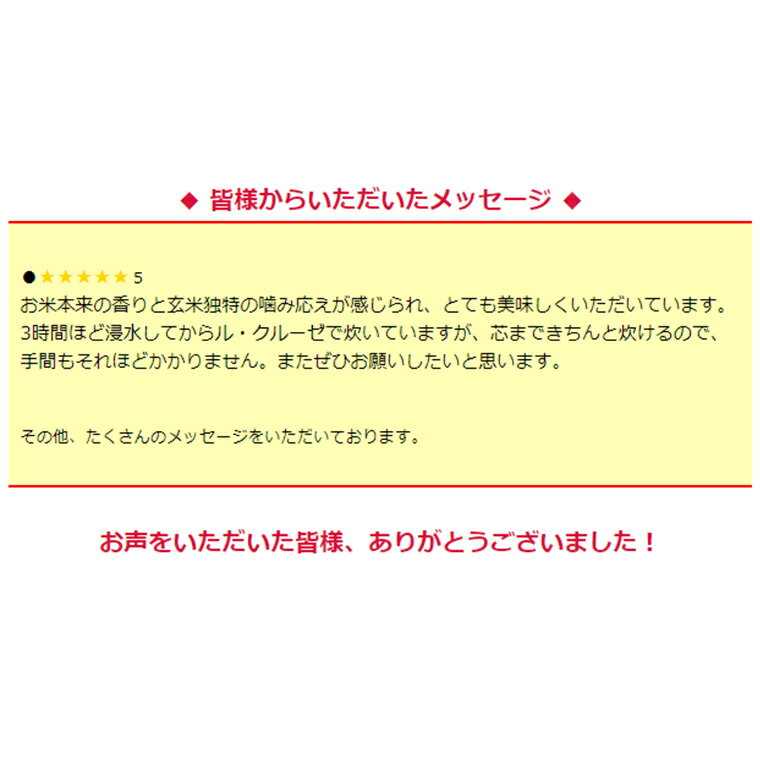 ◆ 皆様からいただいたメッセージ ◆

●★★★★★ 5
お米本来の香りと玄米独特の噛み応えが感じられ、とても美味しくいただいています。3時間ほど浸水してからル・クルーゼで炊いていますが、芯まできちんと炊けるので、手間もそれほどかかりません。またぜひお願いしたいと思います。

その他、たくさんのメッセージをいただいております。

お声をいただいた皆様、ありがとうございました！